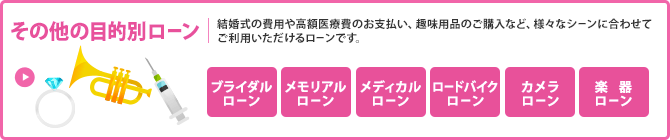 その他の目的別ローン

結婚式の費用や高額医療費のお支払い、趣味用品のご購入など、様々なシーンに合わせてご利用いただけるローンです。

ブライダルローン

メモリアルローン

メディカルローン

ロードバイクローン

カメラローン

楽 器ローン